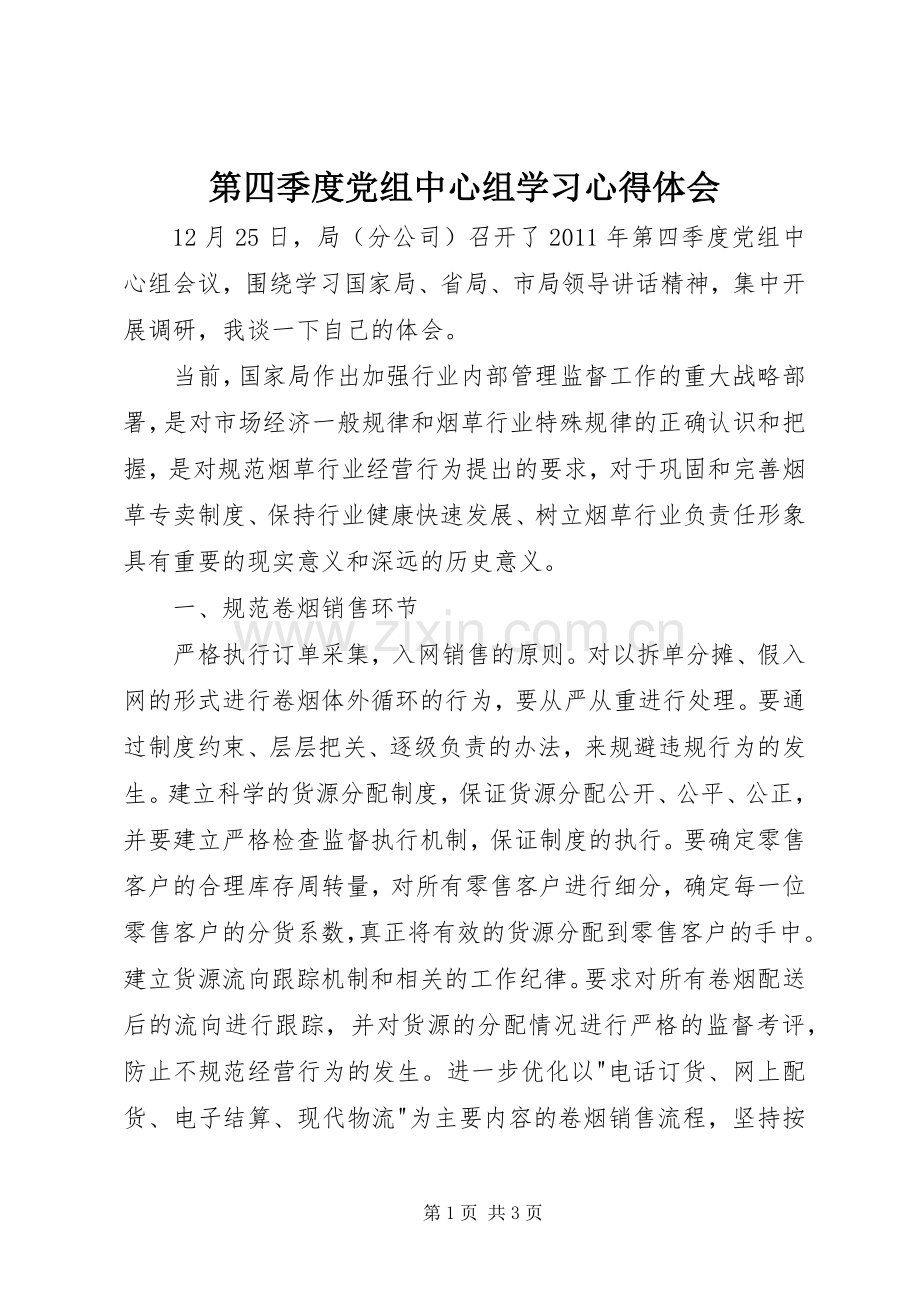 第四季度党组中心组学习心得体会

12月25日，局（分公司）召开了2011年第四季度党组中心组会议，围绕学习国家局、省局、市局领导讲话精神，集中开展调研，我谈一下自己的体会。

当前，国家局作出加强行业内部管理监督工作的重大战略部署，是对市场经济一般规律和烟草行业特殊规律的正确认识和把握，是对规范烟草行业经营行为提出的要求，对于巩固和完善烟草专卖制度、保持行业健康快速发展、树立烟草行业负责任形象具有重要的现实意义和深远的历史意义。

一、规范卷烟销售环节

严格执行订单采集，入网销售的原则。对以拆单分摊、假入网的形式进行卷烟体外循环的行为，要从严从重进行处理。要通过制度约束、层层把关、逐级负责的办法，来规避违规行为的发生。建立科学的货源分配制度，保证货源分配公开、公平、公正，并要建立严格检查监督执行机制，保证制度的执行。要确定零售客户的合理库存周转量，对所有零售客户进行细分，确定每一位零售客户的分货系数，真正将有效的货源分配到零售客户的手中。建立货源流向跟踪机制和相关的工作纪律。要求对所有卷烟配送后的流向进行跟踪，并对货源的分配情况进行严格的监督考评，防止不规范经营行为的发生。进一步优化以“电话订货、网上配货、电子结算、现代物流”为主要内容的卷烟销售流程，坚持按

第1页 共3页

www.zixin.com.cn